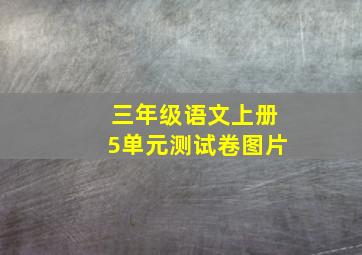 三年级语文上册
5单元测试卷图片